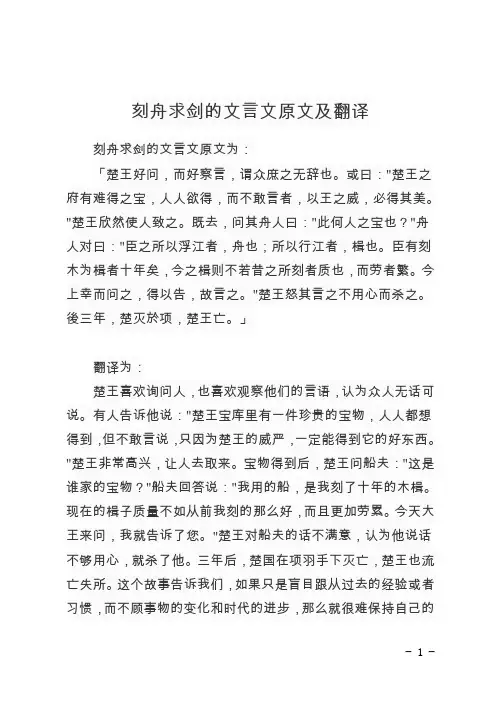 刻舟求剑的文言文原文及翻译

刻舟求剑的文言文原文为：

「楚王好问，而好察言，谓众庶之无辞也。或曰："楚王之府有难得之宝，人人欲得，而不敢言者，以王之威，必得其美。"楚王欣然使人致之。既去，问其舟人曰："此何人之宝也？"舟人对曰："臣之所以浮江者，舟也；所以行江者，楫也。臣有刻木为楫者十年矣，今之楫则不若昔之所刻者质也，而劳者繁。今上幸而问之，得以告，故言之。"楚王怒其言之不用心而杀之。後三年，楚灭於项，楚王亡。」

翻译为：

楚王喜欢询问人，也喜欢观察他们的言语，认为众人无话可说。有人告诉他说："楚王宝库里有一件珍贵的宝物，人人都想得到，但不敢言说，只因为楚王的威严，一定能得到它的好东西。"楚王非常高兴，让人去取来。宝物得到后，楚王问船夫："这是谁家的宝物？"船夫回答说："我用的船，是我刻了十年的木楫。现在的楫子质量不如从前我刻的那么好，而且更加劳累。今天大王来问，我就告诉了您。"楚王对船夫的话不满意，认为他说话不够用心，就杀了他。三年后，楚国在项羽手下灭亡，楚王也流亡失所。这个故事告诉我们，如果只是盲目跟从过去的经验或者习惯，而不顾事物的变化和时代的进步，那么就很难保持自己的

- 1 -